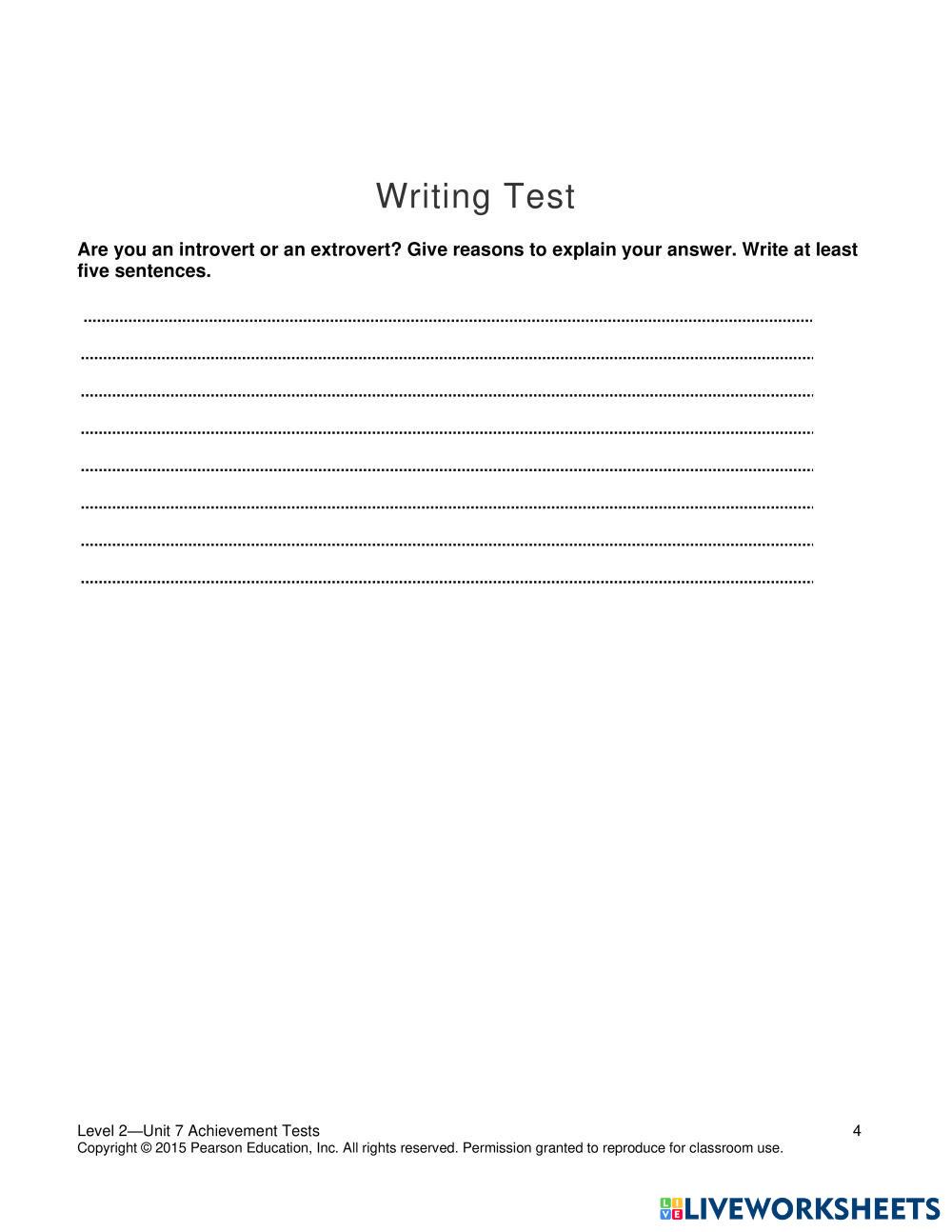 Writing Test

Are you an introvert or an extrovert? Give reasons to explain your answer. Write at least five sentences.

____

____

____

____

____

____

____

____

Level 2—Unit 7 Achievement Tests 4
Copyright © 2015 Pearson Education, Inc. All rights reserved. Permission granted to reproduce for classroom use.

LIVEWORKSHEETS